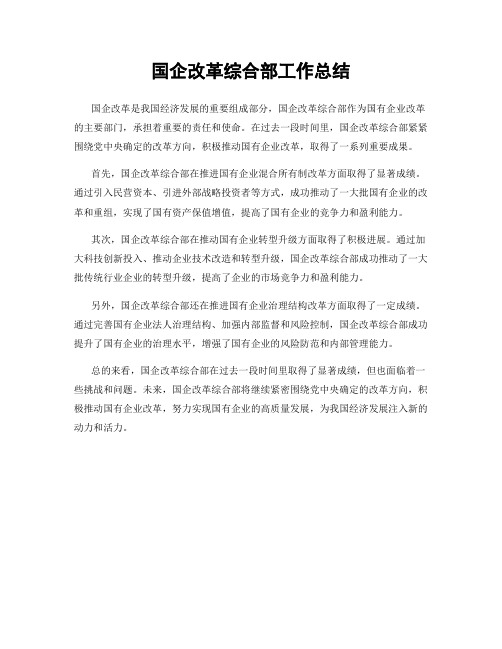 国企改革综合部工作总结

国企改革是我国经济发展的重要组成部分，国企改革综合部作为国有企业改革的主要部门，承担着重要的责任和使命。在过去一段时间里，国企改革综合部紧紧围绕党中央确定的改革方向，积极推动国有企业改革，取得了一系列重要成果。

首先，国企改革综合部在推进国有企业混合所有制改革方面取得了显著成绩。通过引入民营资本、引进外部战略投资者等方式，成功推动了一大批国有企业的改革和重组，实现了国有资产保值增值，提高了国有企业的竞争力和盈利能力。

其次，国企改革综合部在推动国有企业转型升级方面取得了积极进展。通过加大科技创新投入、推动企业技术改造和转型升级，国企改革综合部成功推动了一大批传统行业企业的转型升级，提高了企业的市场竞争力和盈利能力。

另外，国企改革综合部还在推进国有企业治理结构改革方面取得了一定成绩。通过完善国有企业法人治理结构、加强内部监督和风险控制，国企改革综合部成功提升了国有企业的治理水平，增强了国有企业的风险防范和内部管理能力。

总的来看，国企改革综合部在过去一段时间里取得了显著成绩，但也面临着一些挑战和问题。未来，国企改革综合部将继续紧密围绕党中央确定的改革方向，积极推动国有企业改革，努力实现国有企业的高质量发展，为我国经济发展注入新的动力和活力。